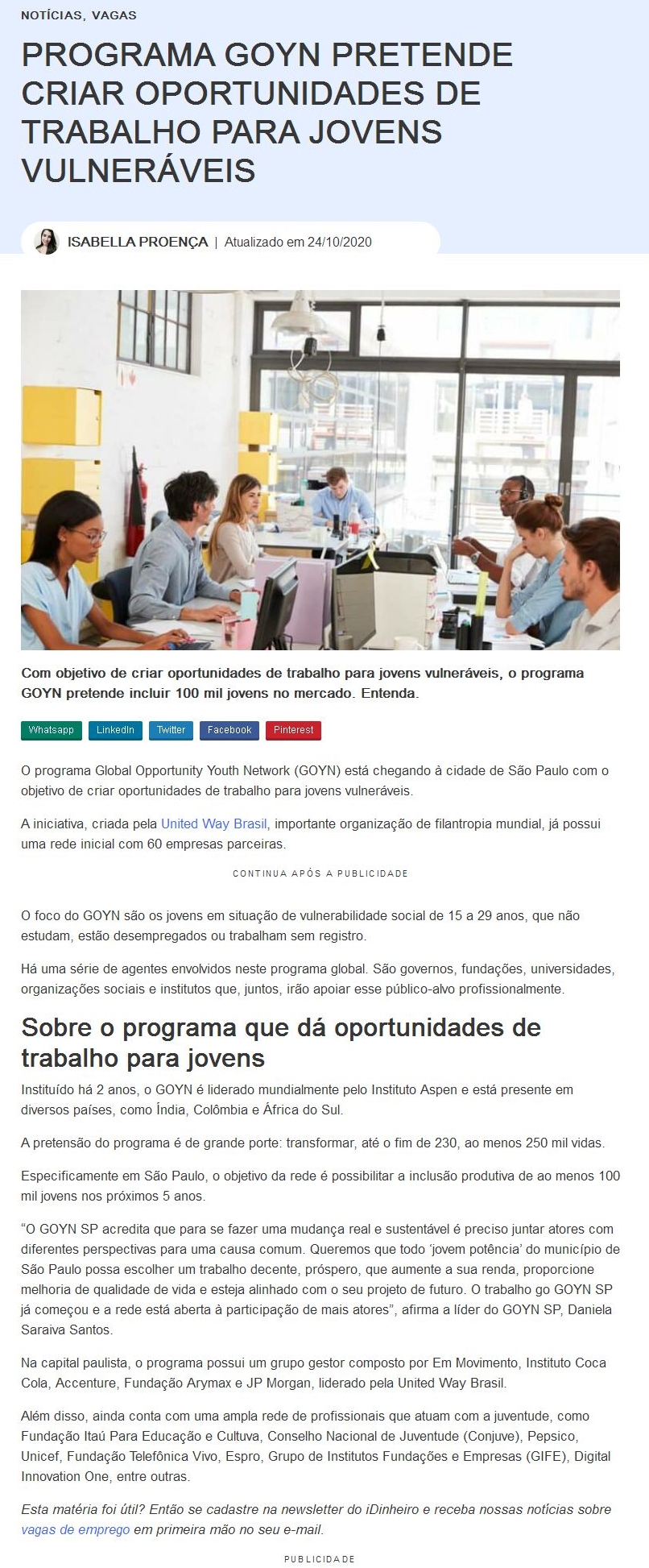 NOTÍCIAS, VAGAS

PROGRAMA GOYN PRETENDE CRIAR OPORTUNIDADES DE TRABALHO PARA JOVENS VULNERÁVEIS

ISABELLA PROENÇA | Atualizado em 24/10/2020

Com objetivo de criar oportunidades de trabalho para jovens vulneráveis, o programa GOYN pretende incluir 100 mil jovens no mercado. Entenda.

Whatsapp LinkedIn Twitter Facebook Pinterest

O programa Global Opportunity Youth Network (GOYN) está chegando à cidade de São Paulo com o objetivo de criar oportunidades de trabalho para jovens vulneráveis.

A iniciativa, criada pela United Way Brasil, importante organização de filantropia mundial, já possui uma rede inicial com 60 empresas parceiras.

CONTINUA APÓS A PUBLICIDADE

O foco do GOYN são os jovens em situação de vulnerabilidade social de 15 a 29 anos, que não estudam, estão desempregados ou trabalham sem registro.

Há uma série de agentes envolvidos neste programa global. São governos, fundações, universidades, organizações sociais e institutos que, juntos, irão apoiar esse público-alvo profissionalmente.

Sobre o programa que dá oportunidades de trabalho para jovens

Instituído há 2 anos, o GOYN é liderado mundialmente pelo Instituto Aspen e está presente em diversos países, como Índia, Colômbia e África do Sul.

A pretensão do programa é de grande porte: transformar, até o fim de 230, ao menos 250 mil vidas.

Especificamente em São Paulo, o objetivo da rede é possibilitar a inclusão produtiva de ao menos 100 mil jovens nos próximos 5 anos.

"O GOYN SP acredita que para se fazer uma mudança real e sustentável é preciso juntar atores com diferentes perspectivas para uma causa comum. Queremos que todo 'jovem potência' do município de São Paulo possa escolher um trabalho decente, próspero, que aumente a sua renda, proporcione melhoria de qualidade de vida e esteja alinhado com o seu projeto de futuro. O trabalho go GOYN SP já começou e a rede está aberta à participação de mais atores", afirma a líder do GOYN SP, Daniela Saraiva Santos.

Na capital paulista, o programa possui um grupo gestor composto por Em Movimento, Instituto Coca Cola, Accenture, Fundação Arymax e JP Morgan, liderado pela United Way Brasil.

Além disso, ainda conta com uma ampla rede de profissionais que atuam com a juventude, como Fundação Itaú Para Educação e Cultuva, Conselho Nacional de Juventude (Conjuve), Pepsico, Unicef, Fundação Telefônica Vivo, Espro, Grupo de Institutos Fundações e Empresas (GIFE), Digital Innovation One, entre outras.

Esta matéria foi útil? Então se cadastre na newsletter do iDinheiro e receba nossas notícias sobre vagas de emprego em primeira mão no seu e-mail.

PUBLICIDADE